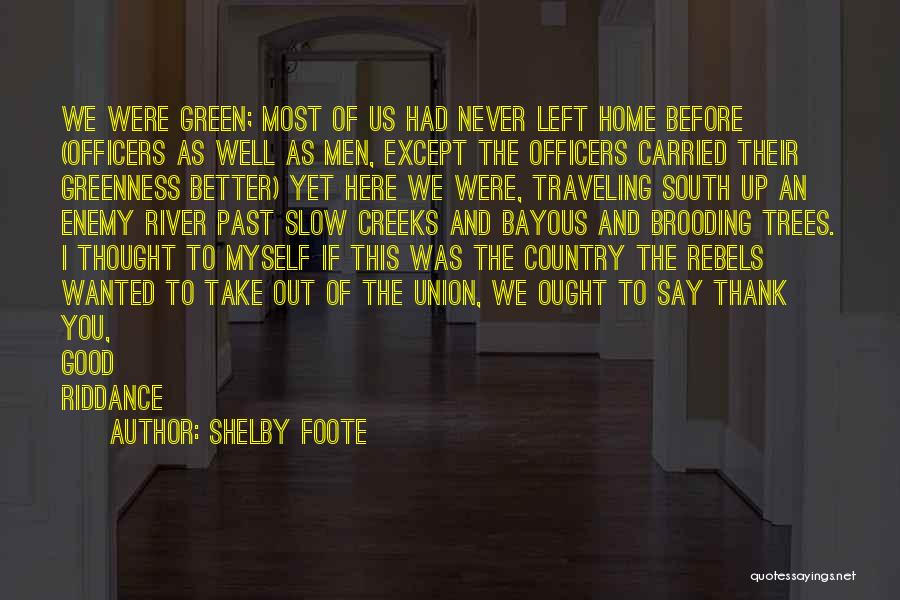 WE WERE GREEN; MOST OF US HAD NEVER LEFT HOME BEFORE (OFFICERS AS WELL AS MEN, EXCEPT THE OFFICERS CARRIED THEIR GREENNESS BETTER) YET HERE WE WERE, TRAVELING SOUTH UP AN ENEMY RIVER PAST SLOW CREEKS AND BAYOUS AND BROODING TREES. I THOUGHT TO MYSELF IF THIS WAS THE COUNTRY THE REBELS WANTED TO TAKE OUT OF THE UNION, WE OUGHT TO SAY THANK YOU,
GOOD
RIDDANCE
AUTHOR: SHELBY FOOTE

quotessayings.net